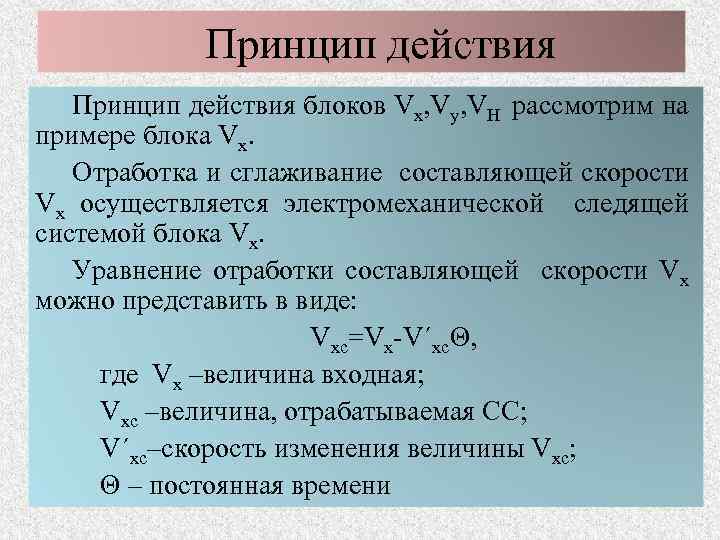 Принцип действия

Принцип действия блоков $V_x$,$V_y$,$V_H$ рассмотрим на примере блока $V_x$.

Отработка и сглаживание составляющей скорости $V_x$ осуществляется электромеханической следящей системой блока $V_x$.

Уравнение отработки составляющей скорости $V_x$ можно представить в виде:

$V_{xc}=V_x-V'_{xc}\Theta$,

где $V_x$ –величина входная;

$V_{xc}$ –величина, отрабатываемая СС;

$V'_{xc}$–скорость изменения величины $V_{xc}$;

$\Theta$ – постоянная времени